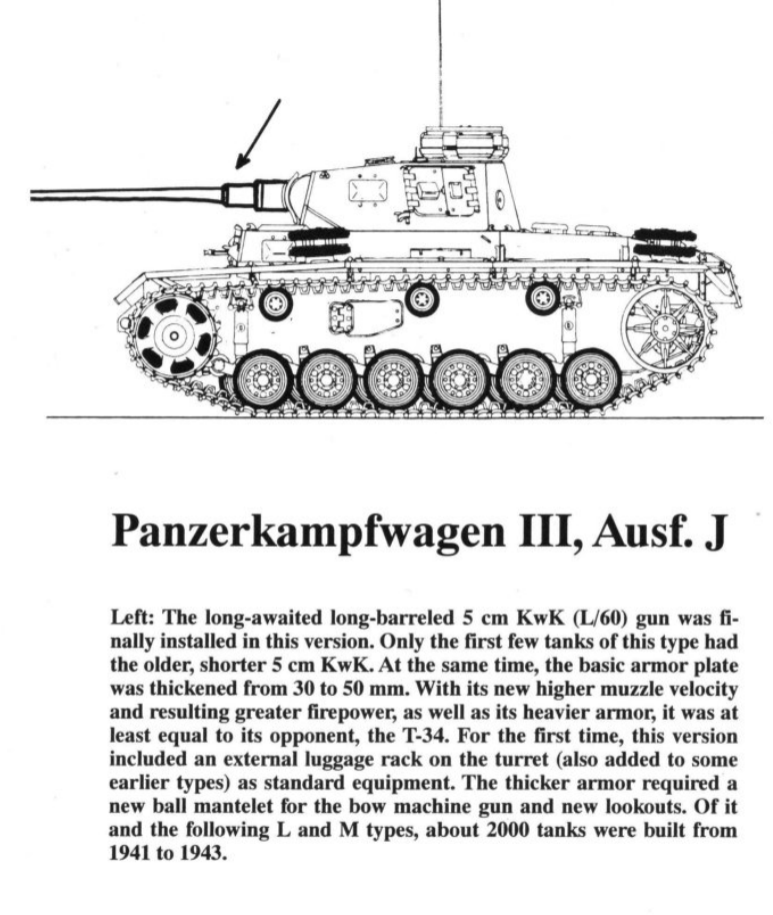 Panzerkampfwagen III, Ausf. J

Left: The long-awaited long-barreled 5 cm KwK (L/60) gun was finally installed in this version. Only the first few tanks of this type had the older, shorter 5 cm KwK. At the same time, the basic armor plate was thickened from 30 to 50 mm. With its new higher muzzle velocity and resulting greater firepower, as well as its heavier armor, it was at least equal to its opponent, the T-34. For the first time, this version included an external luggage rack on the turret (also added to some earlier types) as standard equipment. The thicker armor required a new ball mantelet for the bow machine gun and new lookouts. Of it and the following L and M types, about 2000 tanks were built from 1941 to 1943.